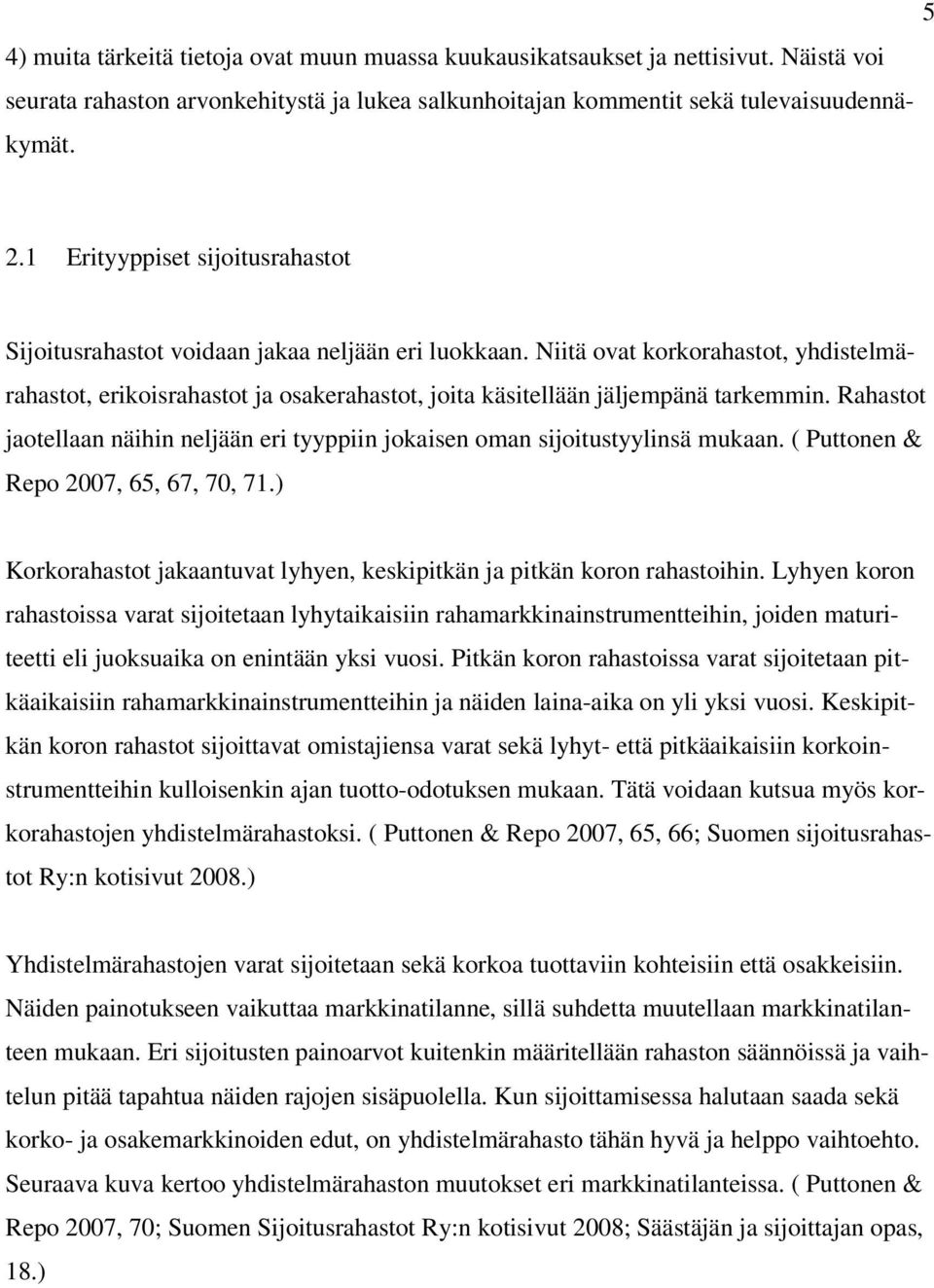 5

4) muita tärkeitä tietoja ovat muun muassa kuukausikatsaukset ja nettisivut. Näistä voi seurata rahaston arvonkehitystä ja lukea salkunhoitajan kommentit sekä tulevaisuudennäkymät.

2.1 Erityyppiset sijoitusrahastot

Sijoitusrahastot voidaan jakaa neljään eri luokkaan. Niitä ovat korkorahastot, yhdistelmärahastot, erikoisrahastot ja osakerahastot, joita käsitellään jäljempänä tarkemmin. Rahastot jaotellaan näihin neljään eri tyyppiin jokaisen oman sijoitustyylinsä mukaan. ( Puttonen & Repo 2007, 65, 67, 70, 71.)

Korkorahastot jakaantuvat lyhyen, keskipitkän ja pitkän koron rahastoihin. Lyhyen koron rahastoissa varat sijoitetaan lyhytaikaisiin rahamarkkinainstrumentteihin, joiden maturiteetti eli juoksuaika on enintään yksi vuosi. Pitkän koron rahastoissa varat sijoitetaan pitkäaikaisiin rahamarkkinainstrumentteihin ja näiden laina-aika on yli yksi vuosi. Keskipitkän koron rahastot sijoittavat omistajiensa varat sekä lyhyt- että pitkäaikaisiin korkoinstrumentteihin kulloisenkin ajan tuotto-odotuksen mukaan. Tätä voidaan kutsua myös korkorahastojen yhdistelmärahastoksi. ( Puttonen & Repo 2007, 65, 66; Suomen sijoitusrahastot Ry:n kotisivut 2008.)

Yhdistelmärahastojen varat sijoitetaan sekä korkoa tuottaviin kohteisiin että osakkeisiin. Näiden painotukseen vaikuttaa markkinatilanne, sillä suhdetta muutellaan markkinatilanteen mukaan. Eri sijoitusten painoarvot kuitenkin määritellään rahaston säännöissä ja vaihtelun pitää tapahtua näiden rajojen sisäpuolella. Kun sijoittamisessa halutaan saada sekä korko- ja osakemarkkinoiden edut, on yhdistelmärahasto tähän hyvä ja helppo vaihtoehto. Seuraava kuva kertoo yhdistelmärahaston muutokset eri markkinatilanteissa. ( Puttonen & Repo 2007, 70; Suomen Sijoitusrahastot Ry:n kotisivut 2008; Säästäjän ja sijoittajan opas, 18.)